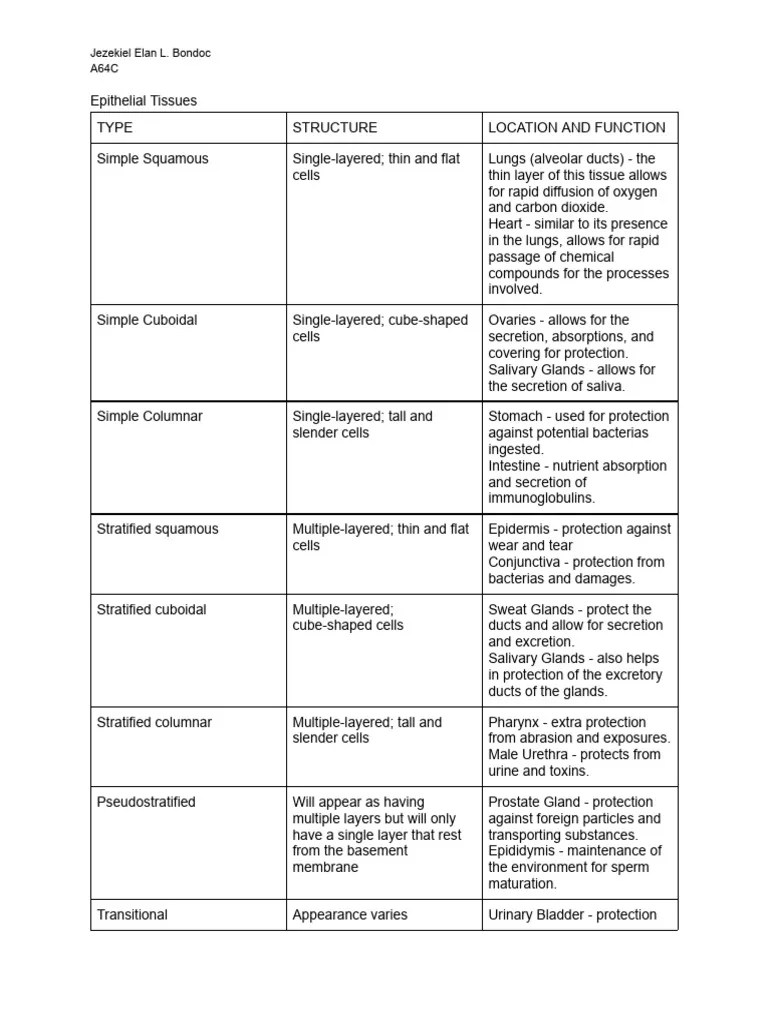 Jezekiel Elan L. Bondoc
A64C

Epithelial Tissues

| TYPE | STRUCTURE | LOCATION AND FUNCTION |
|---|---|---|
| Simple Squamous | Single-layered; thin and flat cells | Lungs (alveolar ducts) - the thin layer of this tissue allows for rapid diffusion of oxygen and carbon dioxide. Heart - similar to its presence in the lungs, allows for rapid passage of chemical compounds for the processes involved. |
| Simple Cuboidal | Single-layered; cube-shaped cells | Ovaries - allows for the secretion, absorptions, and covering for protection. Salivary Glands - allows for the secretion of saliva. |
| Simple Columnar | Single-layered; tall and slender cells | Stomach - used for protection against potential bacterias ingested. Intestine - nutrient absorption and secretion of immunoglobulins. |
| Stratified squamous | Multiple-layered; thin and flat cells | Epidermis - protection against wear and tear Conjunctiva - protection from bacterias and damages. |
| Stratified cuboidal | Multiple-layered; cube-shaped cells | Sweat Glands - protect the ducts and allow for secretion and excretion. Salivary Glands - also helps in protection of the excretory ducts of the glands. |
| Stratified columnar | Multiple-layered; tall and slender cells | Pharynx - extra protection from abrasion and exposures. Male Urethra - protects from urine and toxins. |
| Pseudostratified | Will appear as having multiple layers but will only have a single layer that rest from the basement membrane | Prostate Gland - protection against foreign particles and transporting substances. Epididymis - maintenance of the environment for sperm maturation. |
| Transitional | Appearance varies | Urinary Bladder - protection |